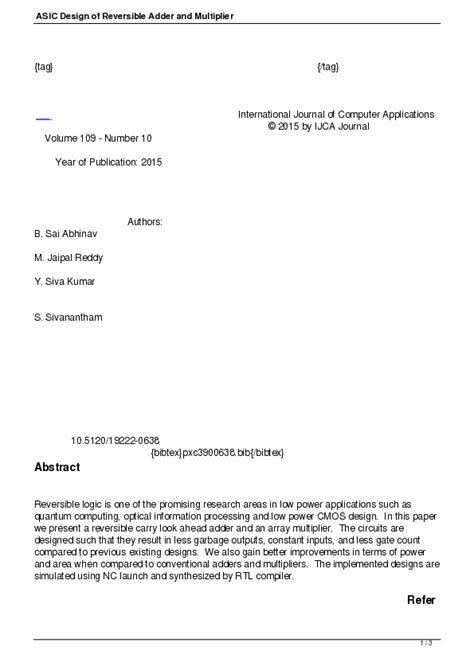 ASIC Design of Reversible Adder and Multiplier

{tag} {/tag}

International Journal of Computer Applications
© 2015 by IJCA Journal

Volume 109 - Number 10

Year of Publication: 2015

Authors:

B. Sai Abhinav

M. Jaipal Reddy

Y. Siva Kumar

S. Sivanantham

10.5120/19222-0638
{bibtex}pxc3900638.bib{/bibtex}

Abstract

Reversible logic is one of the promising research areas in low power applications such as quantum computing, optical information processing and low power CMOS design. In this paper we present a reversible carry look ahead adder and an array multiplier. The circuits are designed such that they result in less garbage outputs, constant inputs, and less gate count compared to previous existing designs. We also gain better improvements in terms of power and area when compared to conventional adders and multipliers. The implemented designs are simulated using NC launch and synthesized by RTL compiler.

Refer

1 / 3